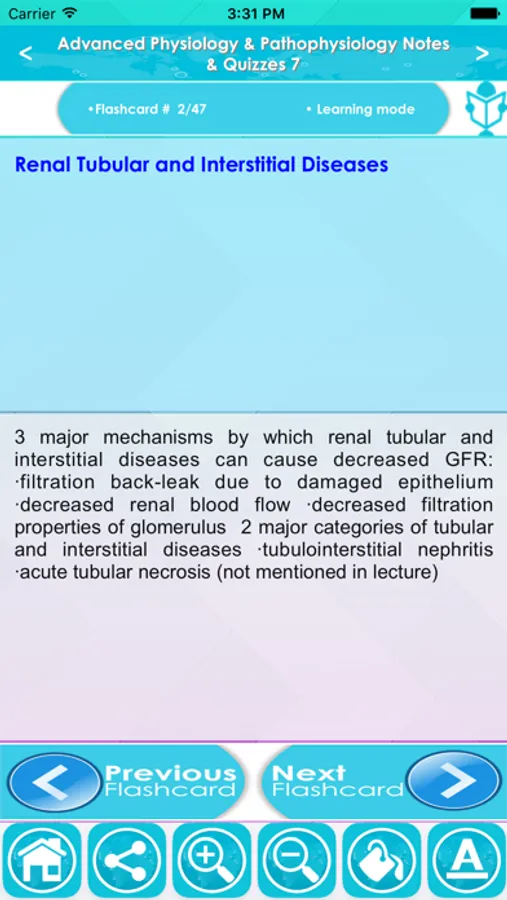 Carrier 3:31 PM

<

Advanced Physiology & Pathophysiology Notes & Quizzes 7

>

•Flashcard # 2/47

• Learning mode

Renal Tubular and Interstitial Diseases

3 major mechanisms by which renal tubular and interstitial diseases can cause decreased GFR: ·filtration back-leak due to damaged epithelium ·decreased renal blood flow ·decreased filtration properties of glomerulus 2 major categories of tubular and interstitial diseases ·tubulointerstitial nephritis ·acute tubular necrosis (not mentioned in lecture)

Previous Flashcard

Next Flashcard

A